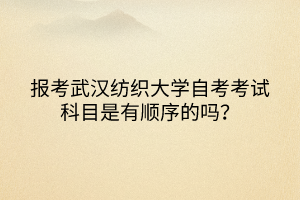 报考武汉纺织大学自考考试科目是有顺序的吗？